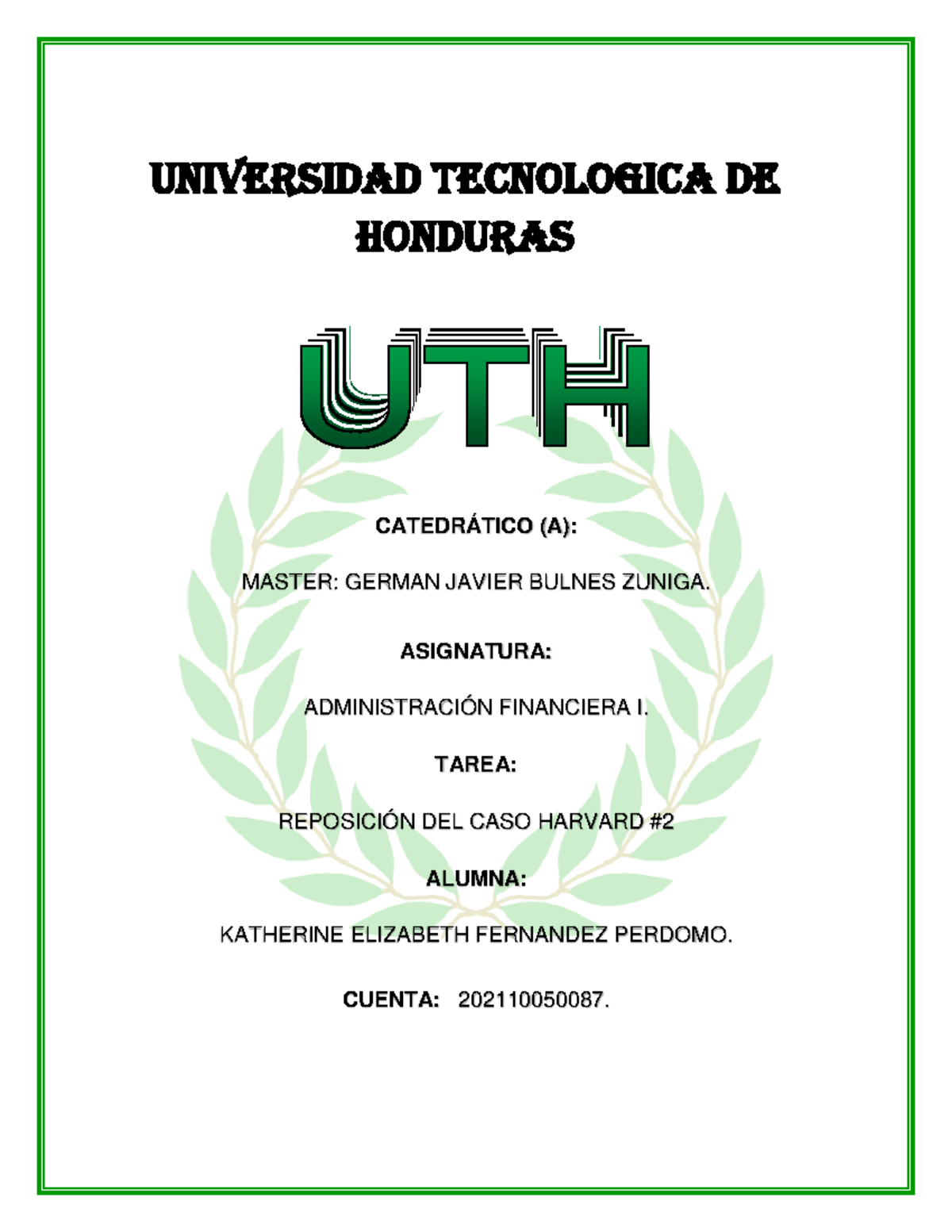 UNIVERSIDAD TECNOLOGICA DE HONDURAS

UTH

CATEDRÁTICO (A):

MASTER: GERMAN JAVIER BULNES ZUNIGA.

ASIGNATURA:

ADMINISTRACIÓN FINANCIERA I.

TAREA:

REPOSICIÓN DEL CASO HARVARD #2

ALUMNA:

KATHERINE ELIZABETH FERNANDEZ PERDOMO.

CUENTA: 202110050087.